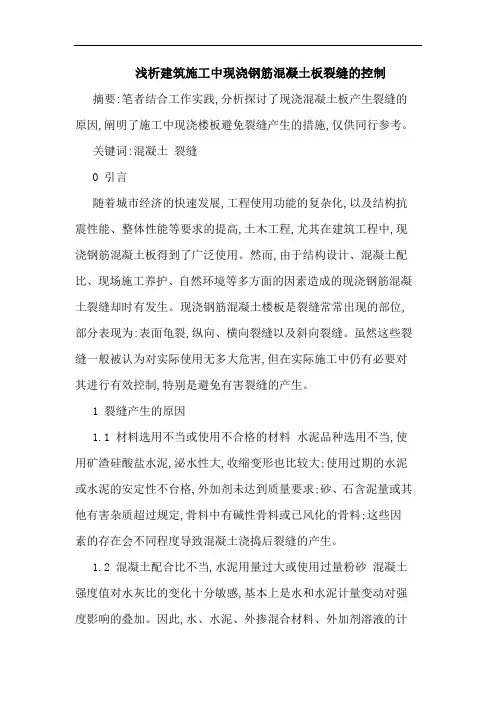 浅析建筑施工中现浇钢筋混凝土板裂缝的控制

摘要:笔者结合工作实践,分析探讨了现浇混凝土板产生裂缝的原因,阐明了施工中现浇楼板避免裂缝产生的措施,仅供同行参考。

关键词:混凝土 裂缝

0 引言

随着城市经济的快速发展,工程使用功能的复杂化,以及结构抗震性能、整体性能等要求的提高,土木工程,尤其在建筑工程中,现浇钢筋混凝土板得到了广泛使用。然而,由于结构设计、混凝土配比、现场施工养护、自然环境等多方面的因素造成的现浇钢筋混凝土裂缝却时有发生。现浇钢筋混凝土楼板是裂缝常常出现的部位,部分表现为:表面龟裂,纵向、横向裂缝以及斜向裂缝。虽然这些裂缝一般被认为对实际使用无多大危害,但在实际施工中仍有必要对其进行有效控制,特别是避免有害裂缝的产生。

1 裂缝产生的原因

1.1 材料选用不当或使用不合格的材料 水泥品种选用不当,使用矿渣硅酸盐水泥,泌水性大,收缩变形也比较大;使用过期的水泥或水泥的安定性不合格,外加剂未达到质量要求;砂、石含泥量或其他有害杂质超过规定,骨料中有碱性骨料或已风化的骨料;这些因素的存在会不同程度导致混凝土浇捣后裂缝的产生。

1.2 混凝土配合比不当,水泥用量过大或使用过量粉砂 混凝土强度值对水灰比的变化十分敏感,基本上是水和水泥计量变动对强度影响的叠加。因此,水、水泥、外掺混合材料、外加剂溶液的计